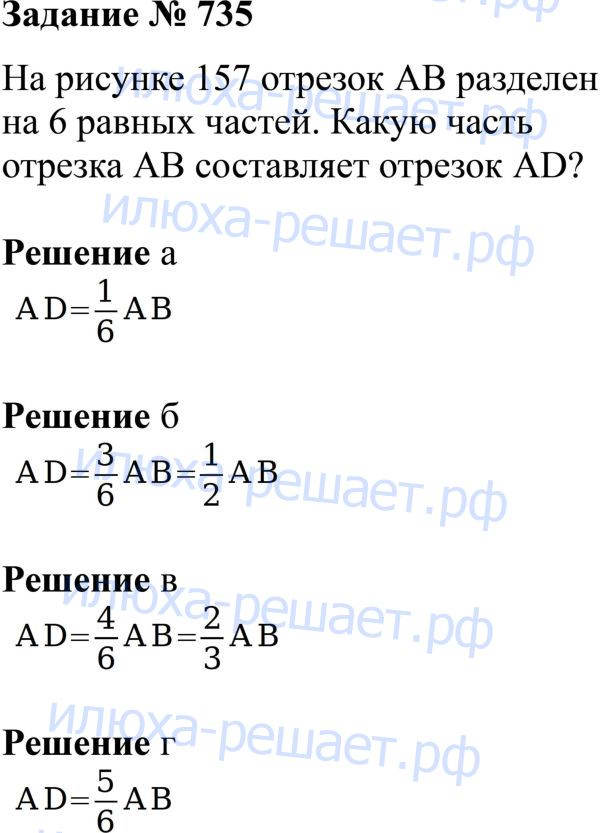 Задание № 735

На рисунке 157 отрезок AB разделен на 6 равных частей. Какую часть отрезка AB составляет отрезок AD?

Решение а
$AD=\frac{1}{6}AB$

Решение б
$AD=\frac{3}{6}AB=\frac{1}{2}AB$

Решение в
$AD=\frac{4}{6}AB=\frac{2}{3}AB$

Решение г
$AD=\frac{5}{6}AB$

илюха-решает.рф